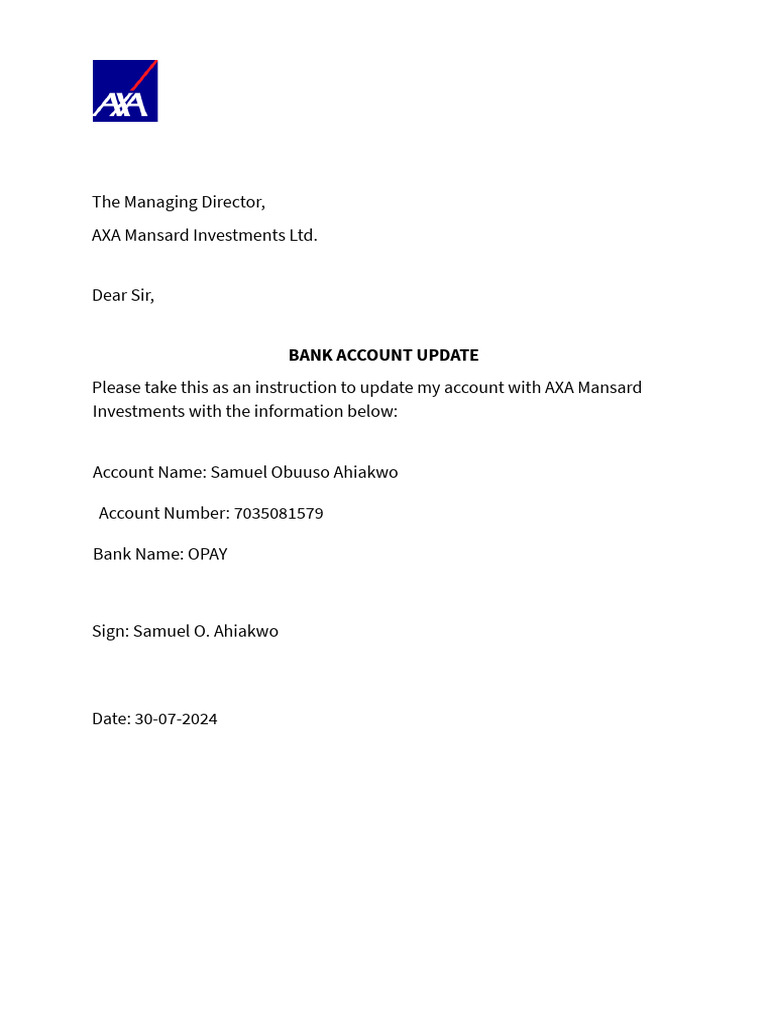 AXA

The Managing Director,

AXA Mansard Investments Ltd.

Dear Sir,

BANK ACCOUNT UPDATE

Please take this as an instruction to update my account with AXA Mansard Investments with the information below:

Account Name: Samuel Obuuso Ahiakwo

Account Number: 7035081579

Bank Name: OPAY

Sign: Samuel O. Ahiakwo

Date: 30-07-2024